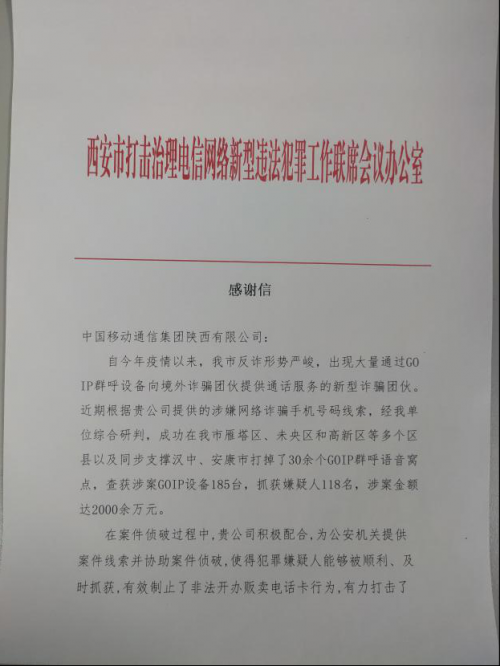 西安市打击治理电信网络新型违法犯罪工作联席会议办公室

感谢信

中国移动通信集团陕西有限公司：

自今年疫情以来，我市反诈形势严峻，出现大量通过GOIP群呼设备向境外诈骗团伙提供通话服务的新型诈骗团伙。近期根据贵公司提供的涉嫌网络诈骗手机号码线索，经我单位综合研判，成功在我市雁塔区、未央区和高新区等多个区县以及同步支撑汉中、安康市打掉了30余个GOIP群呼语音窝点，查获涉案GOIP设备185台，抓获嫌疑人118名，涉案金额达2000余万元。

在案件侦破过程中，贵公司积极配合，为公安机关提供案件线索并协助案件侦破，使得犯罪嫌疑人能够被顺利、及时抓获，有效制止了非法开办贩卖电话卡行为，有力打击了